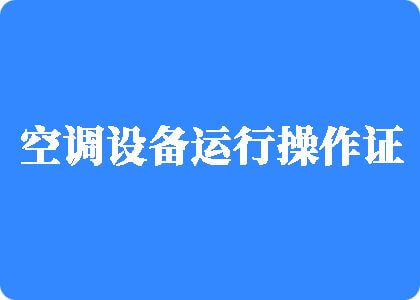 空调设备运行操作证